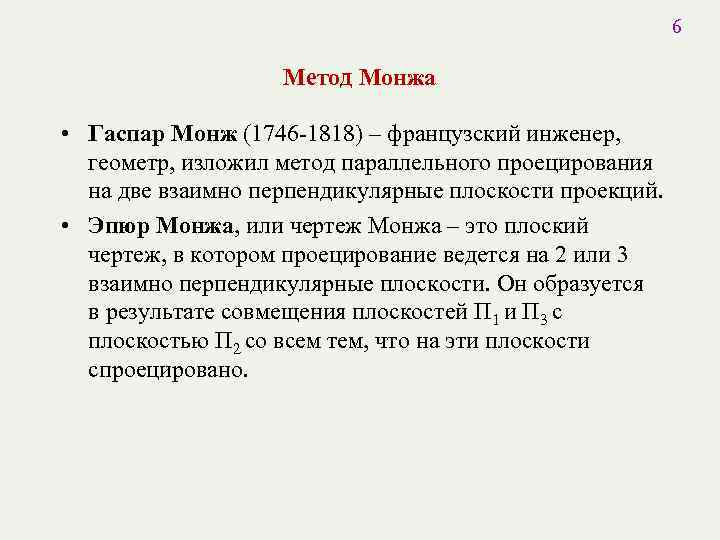 6

Метод Монжа

• Гаспар Монж (1746-1818) – французский инженер, геометр, изложил метод параллельного проецирования на две взаимно перпендикулярные плоскости проекций.

• Эпюр Монжа, или чертеж Монжа – это плоский чертеж, в котором проецирование ведется на 2 или 3 взаимно перпендикулярные плоскости. Он образуется в результате совмещения плоскостей $П_1$ и $П_3$ с плоскостью $П_2$ со всем тем, что на эти плоскости спроецировано.